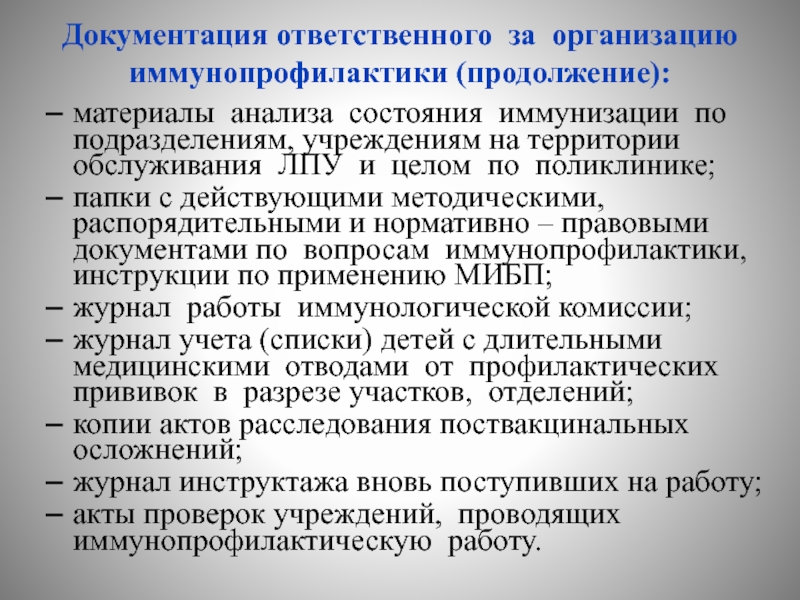 Документация ответственного за организацию иммунопрофилактики (продолжение):

– материалы анализа состояния иммунизации по подразделениям, учреждениям на территории обслуживания ЛПУ и целом по поликлинике;
– папки с действующими методическими, распорядительными и нормативно – правовыми документами по вопросам иммунопрофилактики, инструкции по применению МИБП;
– журнал работы иммунологической комиссии;
– журнал учета (списки) детей с длительными медицинскими отводами от профилактических прививок в разрезе участков, отделений;
– копии актов расследования поствакцинальных осложнений;
– журнал инструктажа вновь поступивших на работу;
– акты проверок учреждений, проводящих иммунопрофилактическую работу.